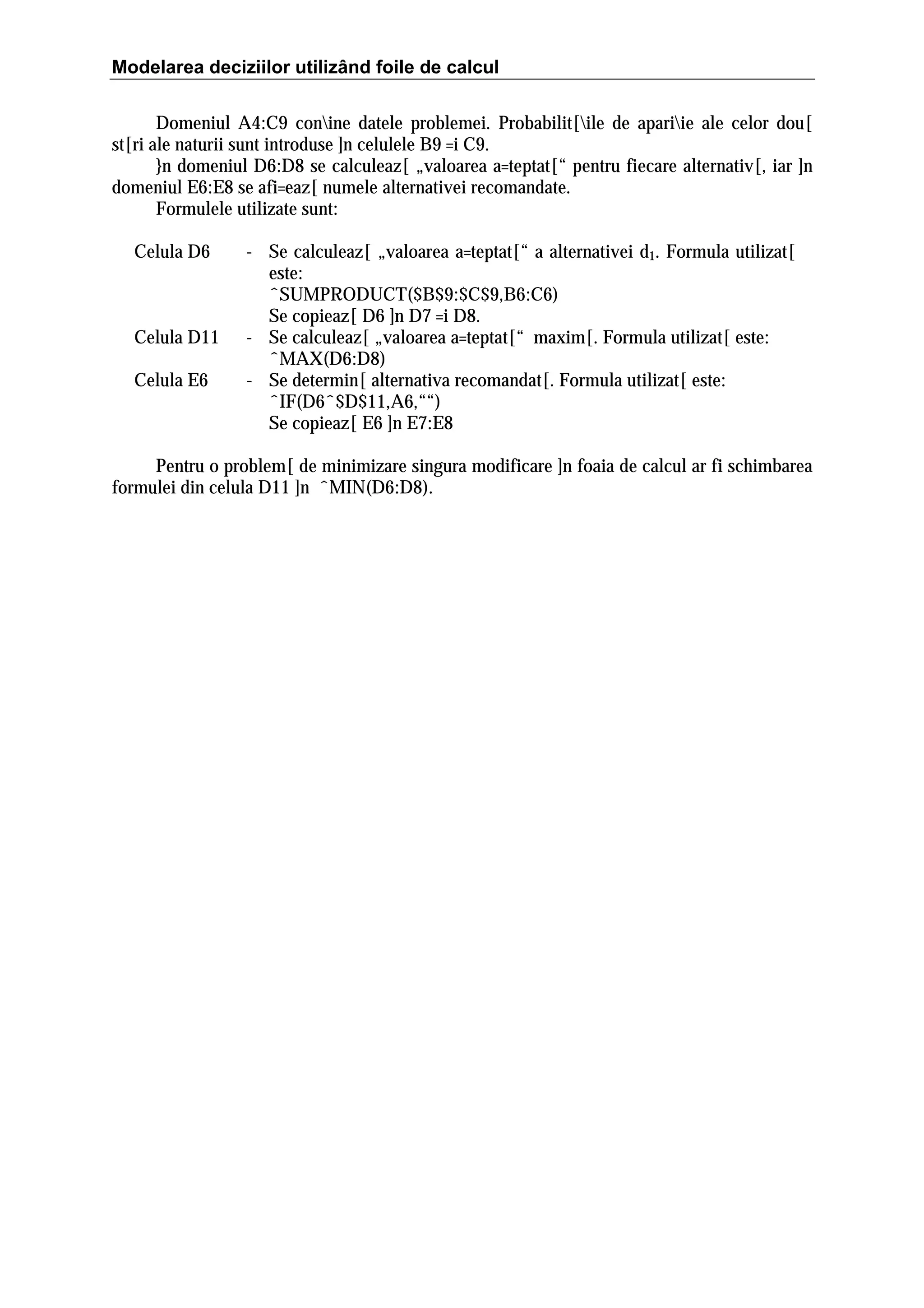 Modelarea deciziilor utilizând foile de calcul

Domeniul A4:C9 con\ine datele problemei. Probabilit[\ile de apari\ie ale celor dou[ st[ri ale naturii sunt introduse ]n celulele B9 =i C9.

}n domeniul D6:D8 se calculeaz[ „valoarea a=teptat[“ pentru fiecare alternativ[, iar ]n domeniul E6:E8 se afi=eaz[ numele alternativei recomandate.

Formulele utilizate sunt:

Celula D6 - Se calculeaz[ „valoarea a=teptat[“ a alternativei $d_1$. Formula utilizat[ este:
^SUMPRODUCT($B$9:$C$9,B6:C6)
Se copieaz[ D6 ]n D7 =i D8.
Celula D11 - Se calculeaz[ „valoarea a=teptat[“ maxim[. Formula utilizat[ este:
^MAX(D6:D8)
Celula E6 - Se determin[ alternativa recomandat[. Formula utilizat[ este:
^IF(D6^$D$11,A6,““)
Se copieaz[ E6 ]n E7:E8

Pentru o problem[ de minimizare singura modificare ]n foaia de calcul ar fi schimbarea formulei din celula D11 ]n ^MIN(D6:D8).